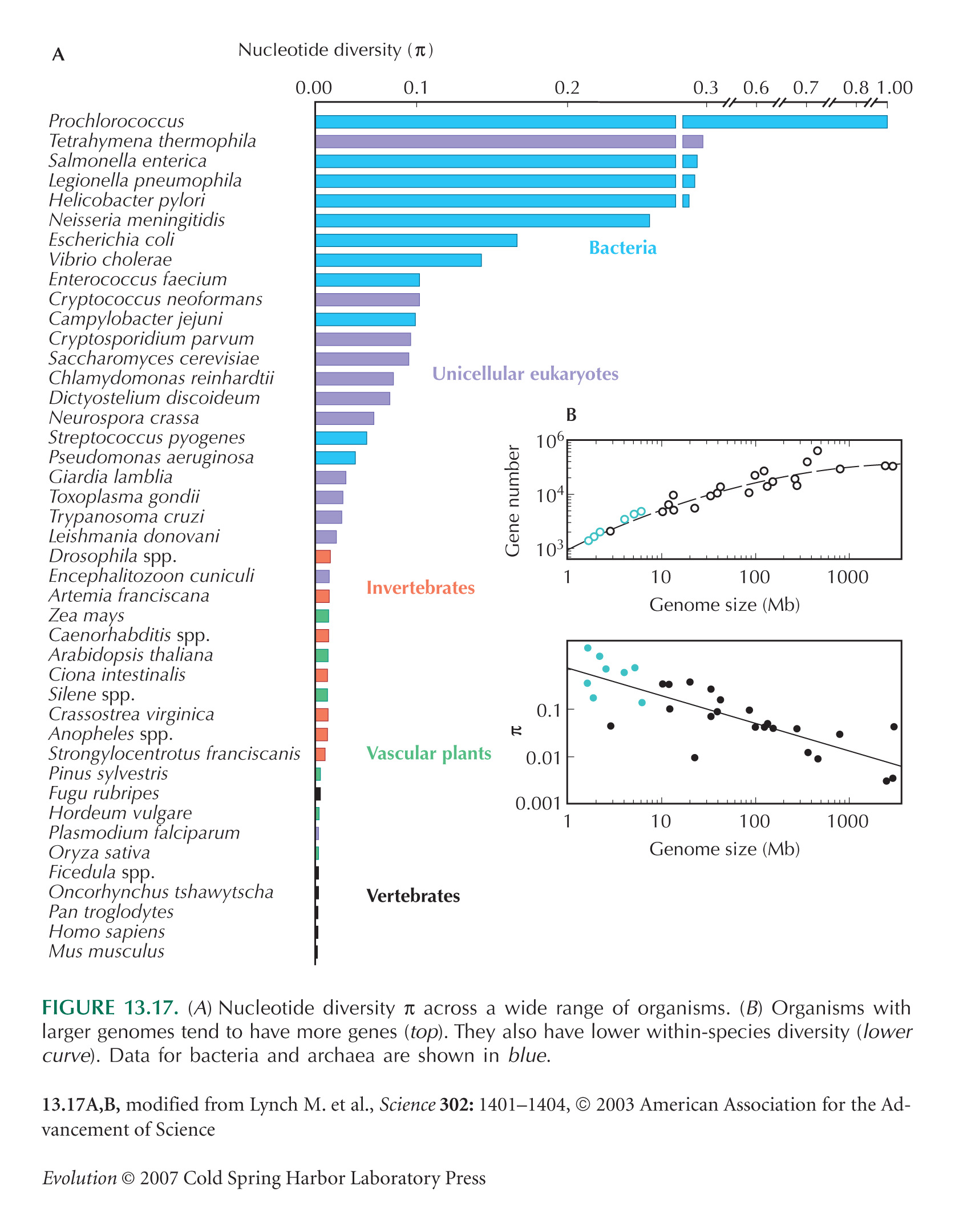 A

Nucleotide diversity ($\pi$)

0.00 0.1 0.2 0.3 0.6 0.7 0.8 1.00

Prochlorococcus
Tetrahymena thermophila
Salmonella enterica
Legionella pneumophila
Helicobacter pylori
Neisseria meningitidis
Escherichia coli
Vibrio cholerae
Enterococcus faecium
Cryptococcus neoformans
Campylobacter jejuni
Cryptosporidium parvum
Saccharomyces cerevisiae
Chlamydomonas reinhardtii
Dictyostelium discoideum
Neurospora crassa
Streptococcus pyogenes
Pseudomonas aeruginosa
Giardia lamblia
Toxoplasma gondii
Trypanosoma cruzi
Leishmania donovani
Drosophila spp.
Encephalitozoon cuniculi
Artemia franciscana
Zea mays
Caenorhabditis spp.
Arabidopsis thaliana
Ciona intestinalis
Silene spp.
Crassostrea virginica
Anopheles spp.
Strongylocentrotus franciscanis
Pinus sylvestris
Fugu rubripes
Hordeum vulgare
Plasmodium falciparum
Oryza sativa
Ficedula spp.
Oncorhynchus tshawytscha
Pan troglodytes
Homo sapiens
Mus musculus

Bacteria

Unicellular eukaryotes

Invertebrates

Vascular plants

Vertebrates

B

Gene number

$10^6$
$10^4$
$10^3$

1 10 100 1000

Genome size (Mb)

$\pi$

0.1
0.01
0.001

1 10 100 1000

Genome size (Mb)

FIGURE 13.17. (A) Nucleotide diversity $\pi$ across a wide range of organisms. (B) Organisms with larger genomes tend to have more genes (top). They also have lower within-species diversity (lower curve). Data for bacteria and archaea are shown in blue.

13.17A,B, modified from Lynch M. et al., Science 302: 1401–1404, © 2003 American Association for the Advancement of Science

Evolution © 2007 Cold Spring Harbor Laboratory Press